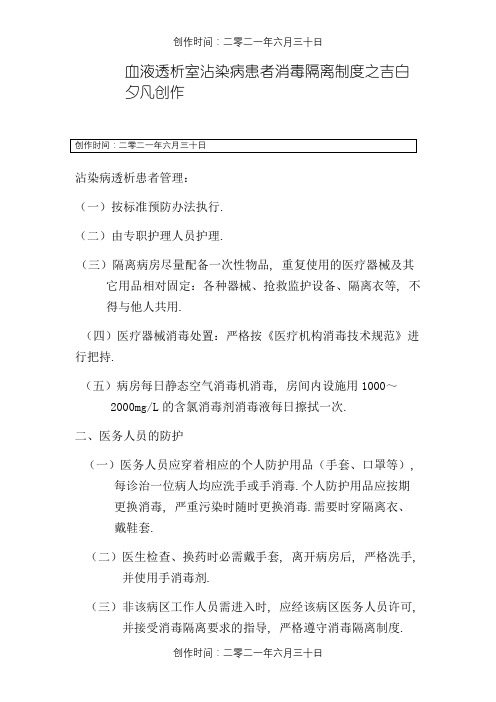 创作时间：二零二一年六月三十日

血液透析室沾染病患者消毒隔离制度之吉白夕凡创作

创作时间：二零二一年六月三十日

沾染病透析患者管理：

（一）按标准预防办法执行.

（二）由专职护理人员护理.

（三）隔离病房尽量配备一次性物品，重复使用的医疗器械及其它用品相对固定：各种器械、抢救监护设备、隔离衣等，不得与他人共用.

（四）医疗器械消毒处置：严格按《医疗机构消毒技术规范》进行把持.

（五）病房每日静态空气消毒机消毒，房间内设施用 1000～2000mg/L 的含氯消毒剂消毒液每日擦拭一次.

二、医务人员的防护

（一）医务人员应穿着相应的个人防护用品（手套、口罩等），每诊治一位病人均应洗手或手消毒.个人防护用品应按期更换消毒，严重污染时随时更换消毒.需要时穿隔离衣、戴鞋套.

（二）医生检查、换药时必需戴手套，离开病房后，严格洗手，并使用手消毒剂.

（三）非该病区工作人员需进入时，应经该病区医务人员许可，并接受消毒隔离要求的指导，严格遵守消毒隔离制度.

创作时间：二零二一年六月三十日